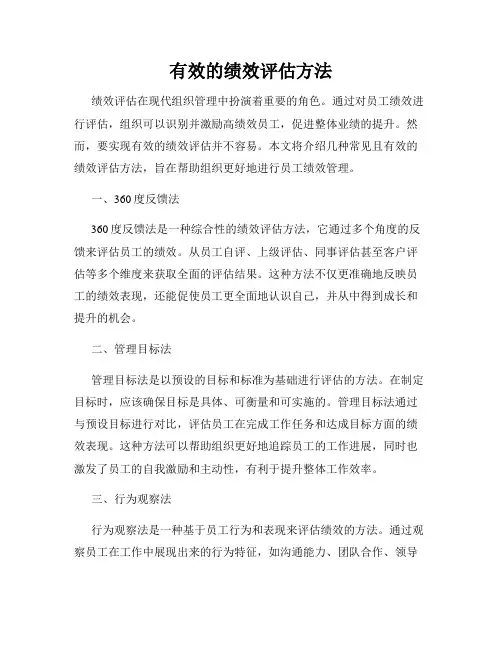 有效的绩效评估方法

绩效评估在现代组织管理中扮演着重要的角色。通过对员工绩效进行评估，组织可以识别并激励高绩效员工，促进整体业绩的提升。然而，要实现有效的绩效评估并不容易。本文将介绍几种常见且有效的绩效评估方法，旨在帮助组织更好地进行员工绩效管理。

一、360度反馈法

360度反馈法是一种综合性的绩效评估方法，它通过多个角度的反馈来评估员工的绩效。从员工自评、上级评估、同事评估甚至客户评估等多个维度来获取全面的评估结果。这种方法不仅更准确地反映员工的绩效表现，还能促使员工更全面地认识自己，并从中得到成长和提升的机会。

二、管理目标法

管理目标法是以预设的目标和标准为基础进行评估的方法。在制定目标时，应该确保目标是具体、可衡量和可实施的。管理目标法通过与预设目标进行对比，评估员工在完成工作任务和达成目标方面的绩效表现。这种方法可以帮助组织更好地追踪员工的工作进展，同时也激发了员工的自我激励和主动性，有利于提升整体工作效率。

三、行为观察法

行为观察法是一种基于员工行为和表现来评估绩效的方法。通过观察员工在工作中展现出来的行为特征，如沟通能力、团队合作、领导